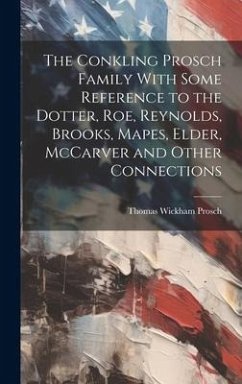 The Conkling Prosch Family With Some Reference to the Dotter, Roe, Reynolds, Brooks, Mapes, Elder, McCarver and Other Connections

Thomas Wickham Prosch